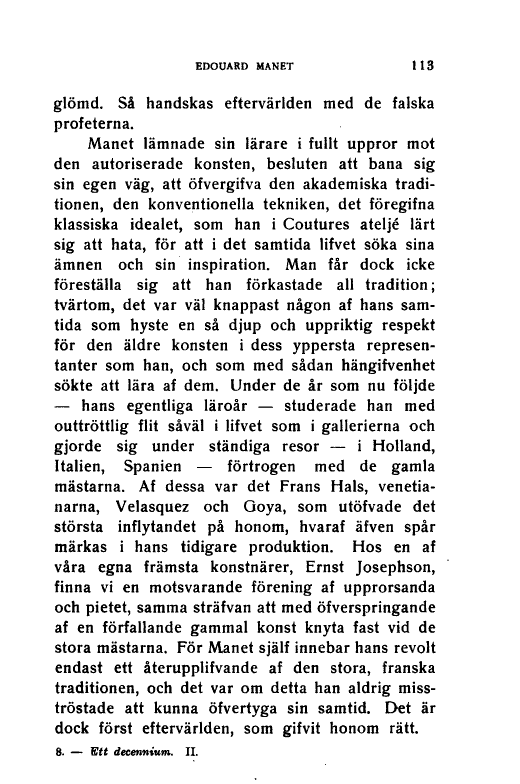 EDOUARD MANET 113

glömd. Så handskas eftervärlden med de falska profeterna.

Manet lämnade sin lärare i fullt uppror mot den autoriserade konsten, besluten att bana sig sin egen väg, att öfvergifva den akademiska traditionen, den konventionella tekniken, det föregifna klassiska idealet, som han i Coutures ateljé lärt sig att hata, för att i det samtida lifvet söka sina ämnen och sin inspiration. Man får dock icke föreställa sig att han förkastade all tradition; tvärtom, det var väl knappast någon af hans samtida som hyste en så djup och uppriktig respekt för den äldre konsten i dess yppersta representanter som han, och som med sådan hängifvenhet sökte att lära af dem. Under de år som nu följde — hans egentliga läroår — studerade han med outtröttlig flit såväl i lifvet som i gallerierna och gjorde sig under ständiga resor — i Holland, Italien, Spanien — förtrogen med de gamla mästarna. Af dessa var det Frans Hals, venetianarna, Velasquez och Goya, som utöfvade det största inflytandet på honom, hvaraf äfven spår märkas i hans tidigare produktion. Hos en af våra egna främsta konstnärer, Ernst Josephson, finna vi en motsvarande förening af upprorsanda och pietet, samma sträfvan att med öfverspringande af en förfallande gammal konst knyta fast vid de stora mästarna. För Manet själf innebar hans revolt endast ett återupplifvande af den stora, franska traditionen, och det var om detta han aldrig misströstade att kunna öfvertyga sin samtid. Det är dock först eftervärlden, som gifvit honom rätt.

8. — Ett decennium. II.